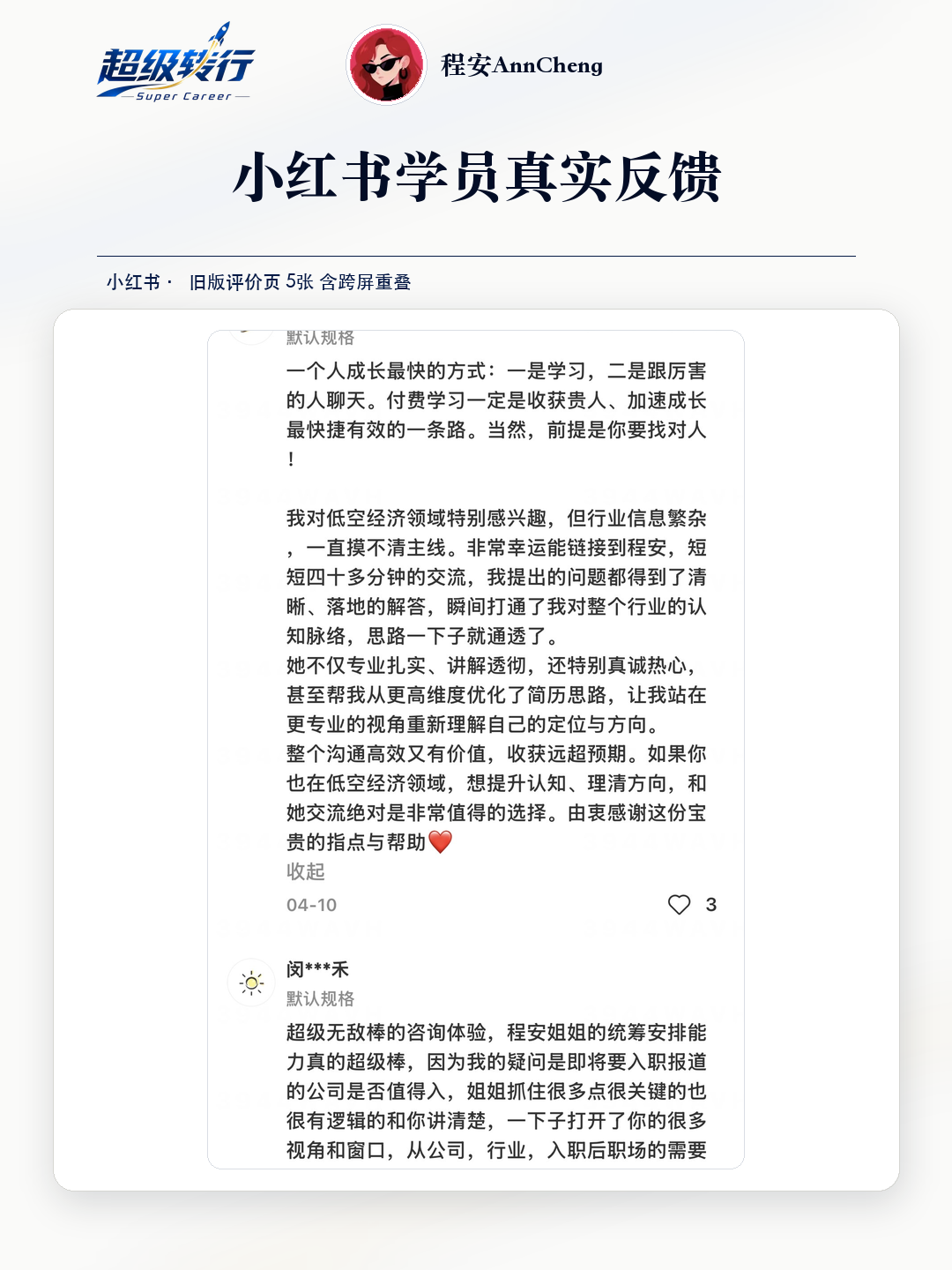 超级转行
Super Career

程安AnnCheng

小红书学员真实反馈

小红书 · 旧版评价页 5张 含跨屏重叠

默认规格

一个人成长最快的方式：一是学习，二是跟厉害的人聊天。付费学习一定是收获贵人、加速成长最快捷有效的一条路。当然，前提是你要找对人！

我对低空经济领域特别感兴趣，但行业信息繁杂，一直摸不清主线。非常幸运能链接到程安，短短四十多分钟的交流，我提出的问题都得到了清晰、落地的解答，瞬间打通了我对整个行业的认知脉络，思路一下子就通透了。
她不仅专业扎实、讲解透彻，还特别真诚热心，甚至帮我从更高维度优化了简历思路，让我站在更专业的视角重新理解自己的定位与方向。
整个沟通高效又有价值，收获远超预期。如果你也在低空经济领域，想提升认知、理清方向，和她交流绝对是非常值得的选择。由衷感谢这份宝贵的指点与帮助❤️
收起
04-10
3

闵***禾
默认规格
超级无敌棒的咨询体验，程安姐姐的统筹安排能力真的超级棒，因为我的疑问是即将要入职报道的公司是否值得入，姐姐抓住很多点很关键的也很有逻辑的和你讲清楚，一下子打开了你的很多视角和窗口，从公司，行业，入职后职场的需要